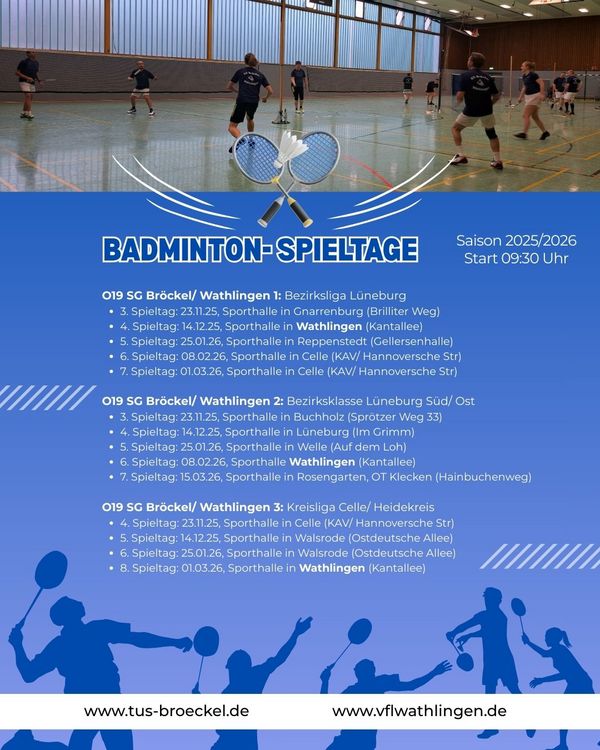 BADMINTON-SPIELTAGE

Saison 2025/2026
Start 09:30 Uhr

O19 SG Bröckel/ Wathlingen 1: Bezirksliga Lüneburg
• 3. Spieltag: 23.11.25, Sporthalle in Gnarrenburg (Brilliter Weg)
• 4. Spieltag: 14.12.25, Sporthalle in Wathlingen (Kantallee)
• 5. Spieltag: 25.01.26, Sporthalle in Reppenstedt (Gellersenhalle)
• 6. Spieltag: 08.02.26, Sporthalle in Celle (KAV/ Hannoversche Str)
• 7. Spieltag: 01.03.26, Sporthalle in Celle (KAV/ Hannoversche Str)

O19 SG Bröckel/ Wathlingen 2: Bezirksklasse Lüneburg Süd/ Ost
• 3. Spieltag: 23.11.25, Sporthalle in Buchholz (Sprötzer Weg 33)
• 4. Spieltag: 14.12.25, Sporthalle in Lüneburg (Im Grimm)
• 5. Spieltag: 25.01.26, Sporthalle in Welle (Auf dem Loh)
• 6. Spieltag: 08.02.26, Sporthalle Wathlingen (Kantallee)
• 7. Spieltag: 15.03.26, Sporthalle in Rosengarten, OT Klecken (Hainbuchenweg)

O19 SG Bröckel/ Wathlingen 3: Kreisliga Celle/ Heidekreis
• 4. Spieltag: 23.11.25, Sporthalle in Celle (KAV/ Hannoversche Str)
• 5. Spieltag: 14.12.25, Sporthalle in Walsrode (Ostdeutsche Allee)
• 6. Spieltag: 25.01.26, Sporthalle in Walsrode (Ostdeutsche Allee)
• 8. Spieltag: 01.03.26, Sporthalle in Wathlingen (Kantallee)

www.tus-broeckel.de
www.vflwathlingen.de